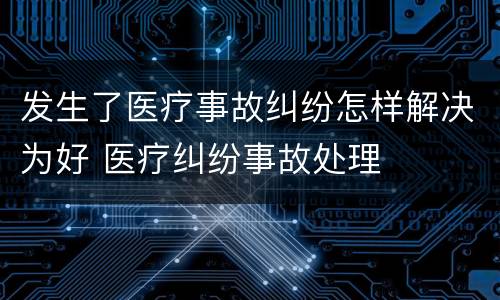 发生了医疗事故纠纷怎样解决为好 医疗纠纷事故处理